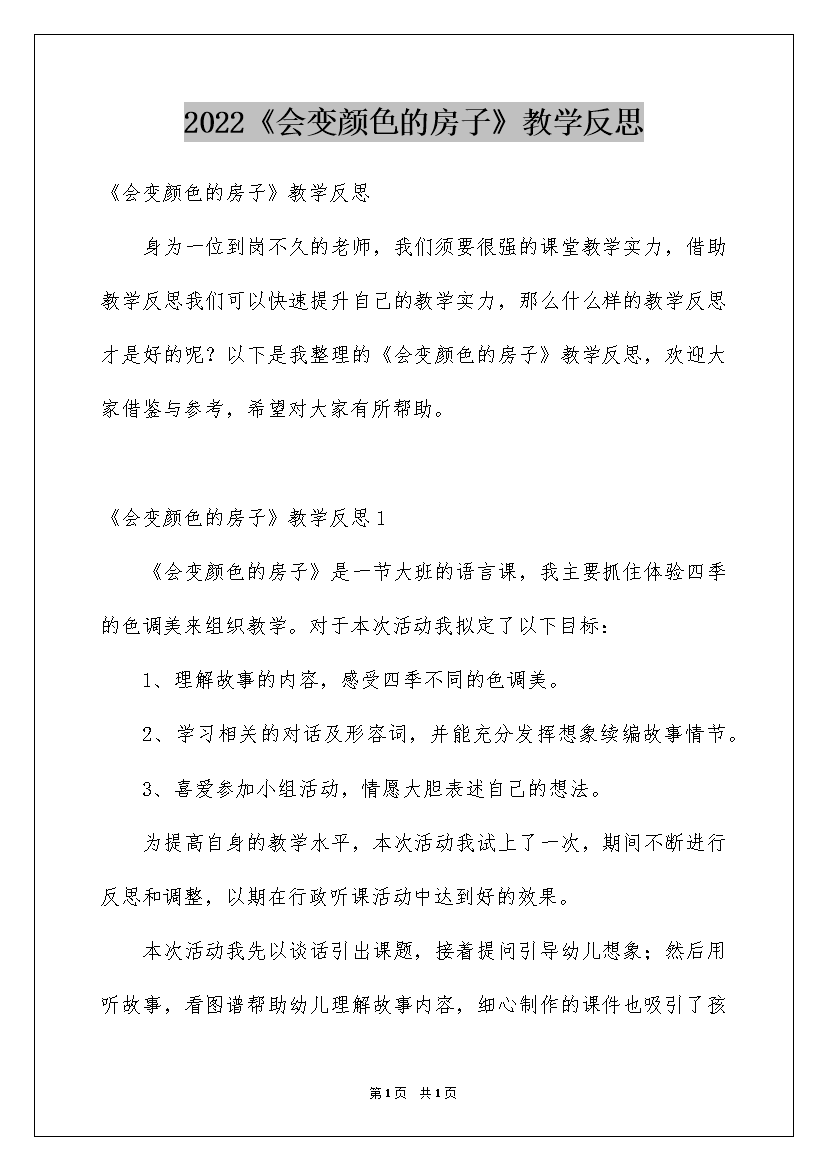 2022《会变颜色的房子》教学反思

《会变颜色的房子》教学反思

身为一位到岗不久的老师，我们须要很强的课堂教学实力，借助教学反思我们可以快速提升自己的教学实力，那么什么样的教学反思才是好的呢？以下是我整理的《会变颜色的房子》教学反思，欢迎大家借鉴与参考，希望对大家有所帮助。

《会变颜色的房子》教学反思1

《会变颜色的房子》是一节大班的语言课，我主要抓住体验四季的色调美来组织教学。对于本次活动我拟定了以下目标：

1、理解故事的内容，感受四季不同的色调美。

2、学习相关的对话及形容词，并能充分发挥想象续编故事情节。

3、喜爱参加小组活动，情愿大胆表述自己的想法。

为提高自身的教学水平，本次活动我试上了一次，期间不断进行反思和调整，以期在行政听课活动中达到好的效果。

本次活动我先以谈话引出课题，接着提问引导幼儿想象；然后用听故事，看图谱帮助幼儿理解故事内容，细心制作的课件也吸引了孩

第1页 共1页